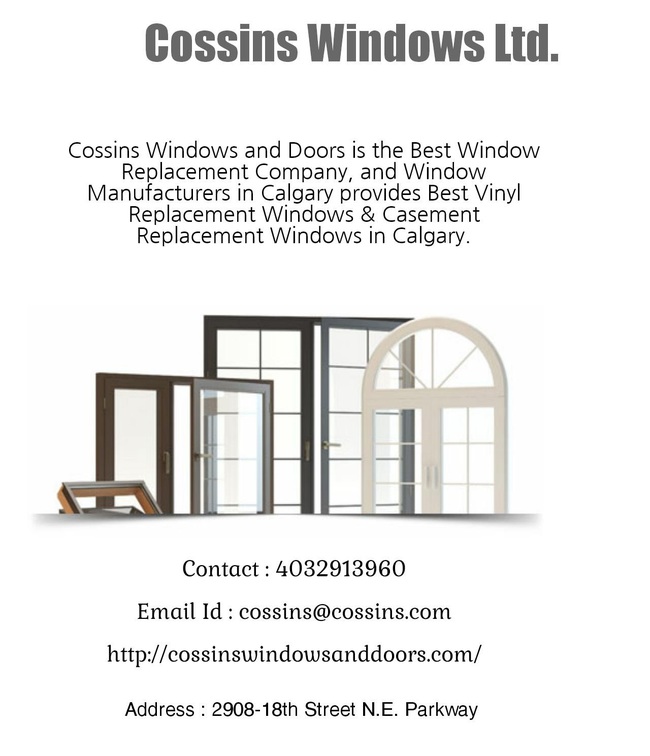 Cossins Windows Ltd.

Cossins Windows and Doors is the Best Window Replacement Company, and Window Manufacturers in Calgary provides Best Vinyl Replacement Windows & Casement Replacement Windows in Calgary.

Contact : 4032913960

Email Id : cossins@cossins.com

http://cossinswindowsanddoors.com/

Address : 2908-18th Street N.E. Parkway